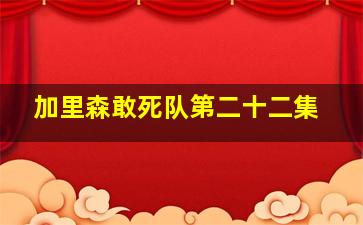 加里森敢死队第二十二集